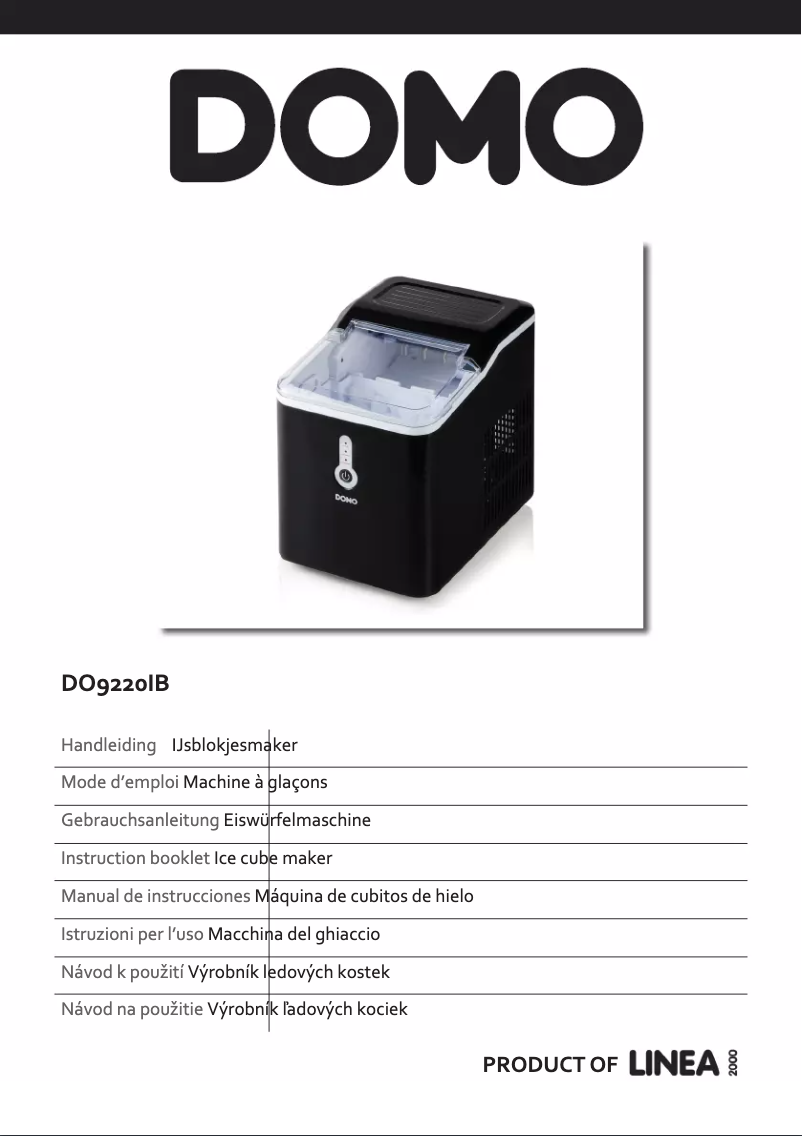 DOMO

DOMO

DO9220IB

Handleiding IJsblokjesmaker

Mode d'emploi Machine à glaçons

Gebrauchsanleitung Eiswürfelmaschine

Instruction booklet Ice cube maker

Manual de instrucciones Máquina de cubitos de hielo

Istruzioni per l'uso Macchina del ghiaccio

Návod k použití Výrobník ledových kostek

Návod na použitie Výrobník ľadových kociek

PRODUCT OF LINEA 2000